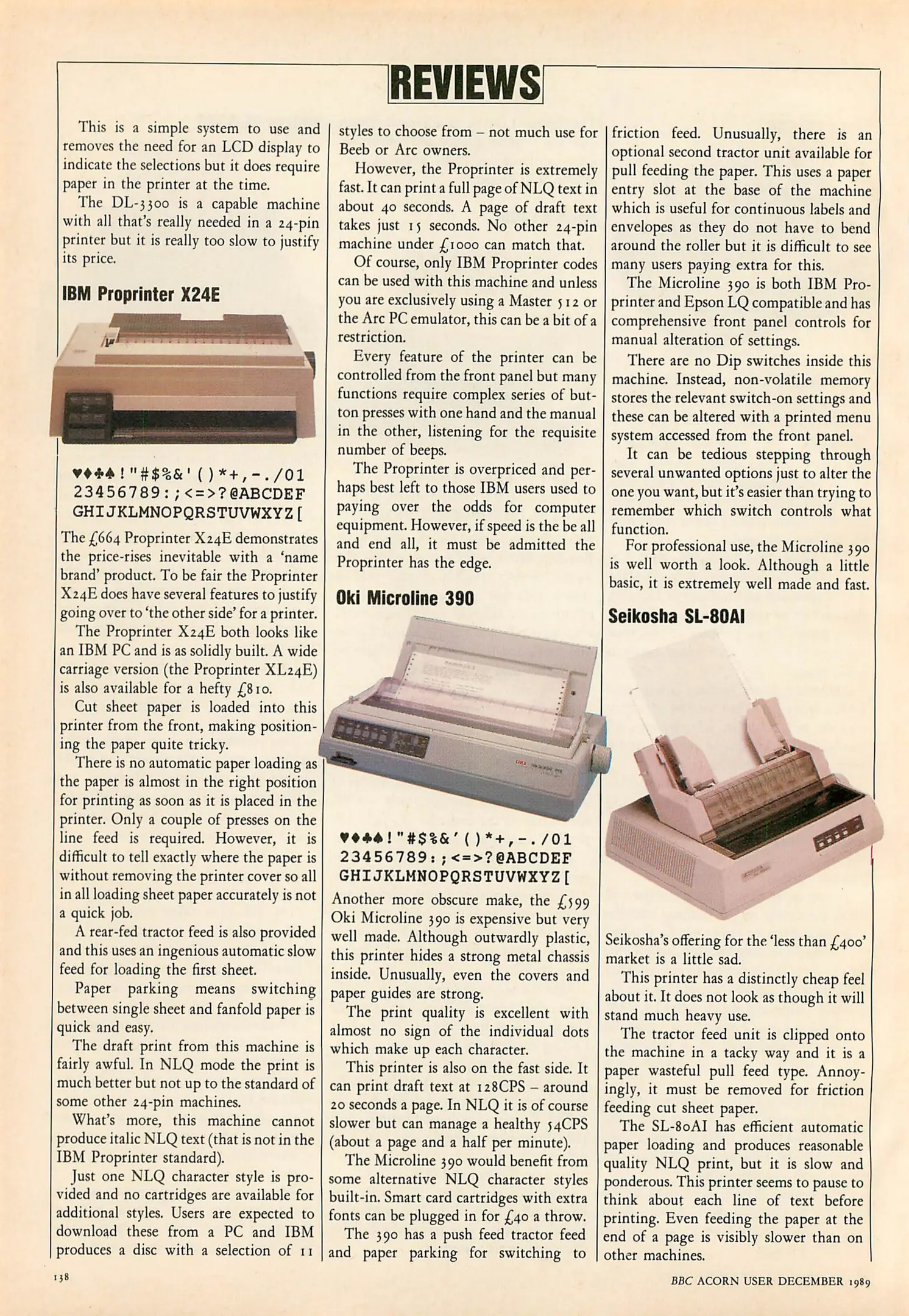 REVIEWS

This is a simple system to use and removes the need for an LCD display to indicate the selections but it does require paper in the printer at the time.

The DL-3300 is a capable machine with all that's really needed in a 24-pin printer but it is really too slow to justify its price.

IBM Proprinter X24E

♥♦♣♠!"#$%&'()*+,-./01
23456789:;<=>?@ABCDEF
GHIJKLMNOPQRSTUVWXYZ[

The £664 Proprinter X24E demonstrates the price-rises inevitable with a 'name brand' product. To be fair the Proprinter X24E does have several features to justify going over to 'the other side' for a printer.

The Proprinter X24E both looks like an IBM PC and is as solidly built. A wide carriage version (the Proprinter XL24E) is also available for a hefty £810.

Cut sheet paper is loaded into this printer from the front, making positioning the paper quite tricky.

There is no automatic paper loading as the paper is almost in the right position for printing as soon as it is placed in the printer. Only a couple of presses on the line feed is required. However, it is difficult to tell exactly where the paper is without removing the printer cover so all in all loading sheet paper accurately is not a quick job.

A rear-fed tractor feed is also provided and this uses an ingenious automatic slow feed for loading the first sheet.

Paper parking means switching between single sheet and fanfold paper is quick and easy.

The draft print from this machine is fairly awful. In NLQ mode the print is much better but not up to the standard of some other 24-pin machines.

What's more, this machine cannot produce italic NLQ text (that is not in the IBM Proprinter standard).

Just one NLQ character style is provided and no cartridges are available for additional styles. Users are expected to download these from a PC and IBM produces a disc with a selection of 11 styles to choose from – not much use for Beeb or Arc owners.

However, the Proprinter is extremely fast. It can print a full page of NLQ text in about 40 seconds. A page of draft text takes just 15 seconds. No other 24-pin machine under £1000 can match that.

Of course, only IBM Proprinter codes can be used with this machine and unless you are exclusively using a Master 512 or the Arc PC emulator, this can be a bit of a restriction.

Every feature of the printer can be controlled from the front panel but many functions require complex series of button presses with one hand and the manual in the other, listening for the requisite number of beeps.

The Proprinter is overpriced and perhaps best left to those IBM users used to paying over the odds for computer equipment. However, if speed is the be all and end all, it must be admitted the Proprinter has the edge.

Oki Microline 390

♥♦♣♠!"#$%&'()*+,-./01
23456789:;<=>?@ABCDEF
GHIJKLMNOPQRSTUVWXYZ[

Another more obscure make, the £599 Oki Microline 390 is expensive but very well made. Although outwardly plastic, this printer hides a strong metal chassis inside. Unusually, even the covers and paper guides are strong.

The print quality is excellent with almost no sign of the individual dots which make up each character.

This printer is also on the fast side. It can print draft text at 128CPS – around 20 seconds a page. In NLQ it is of course slower but can manage a healthy 54CPS (about a page and a half per minute).

The Microline 390 would benefit from some alternative NLQ character styles built-in. Smart card cartridges with extra fonts can be plugged in for £40 a throw.

The 390 has a push feed tractor feed and paper parking for switching to friction feed. Unusually, there is an optional second tractor unit available for pull feeding the paper. This uses a paper entry slot at the base of the machine which is useful for continuous labels and envelopes as they do not have to bend around the roller but it is difficult to see many users paying extra for this.

The Microline 390 is both IBM Proprinter and Epson LQ compatible and has comprehensive front panel controls for manual alteration of settings.

There are no Dip switches inside this machine. Instead, non-volatile memory stores the relevant switch-on settings and these can be altered with a printed menu system accessed from the front panel.

It can be tedious stepping through several unwanted options just to alter the one you want, but it's easier than trying to remember which switch controls what function.

For professional use, the Microline 390 is well worth a look. Although a little basic, it is extremely well made and fast.

Seikosha SL-80AI

Seikosha's offering for the 'less than £400' market is a little sad.

This printer has a distinctly cheap feel about it. It does not look as though it will stand much heavy use.

The tractor feed unit is clipped onto the machine in a tacky way and it is a paper wasteful pull feed type. Annoyingly, it must be removed for friction feeding cut sheet paper.

The SL-80AI has efficient automatic paper loading and produces reasonable quality NLQ print, but it is slow and ponderous. This printer seems to pause to think about each line of text before printing. Even feeding the paper at the end of a page is visibly slower than on other machines.

138

BBC ACORN USER DECEMBER 1989